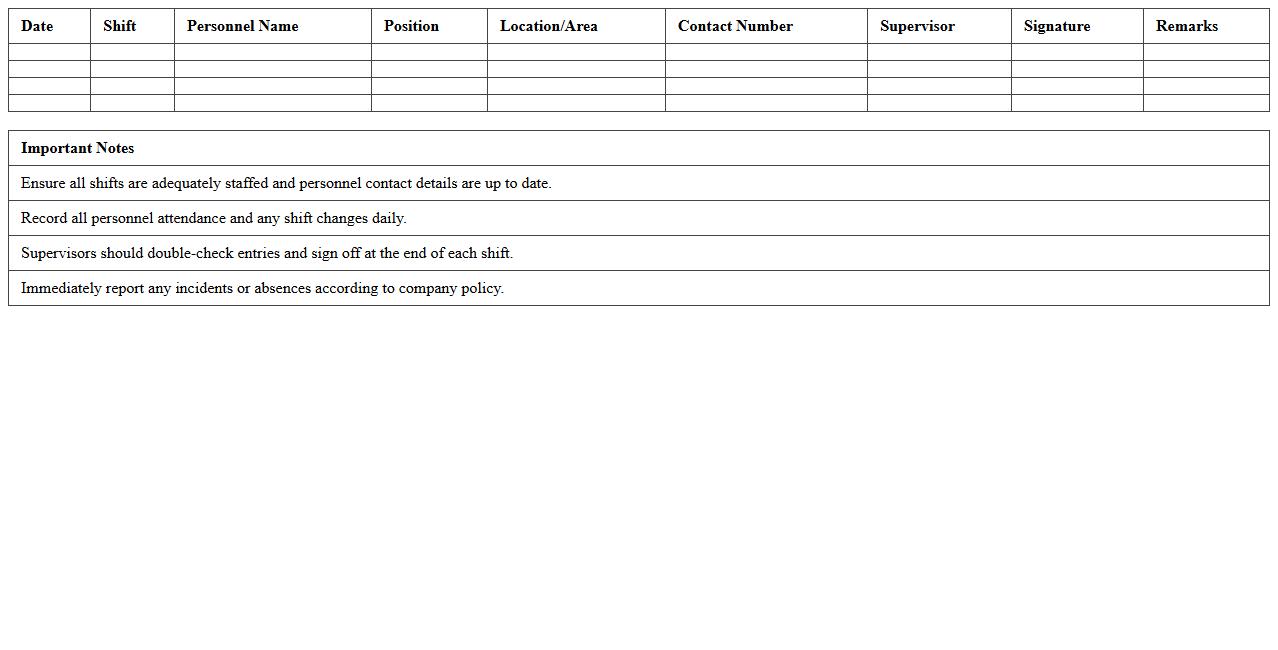 | Date | Shift | Personnel Name | Position | Location/Area | Contact Number | Supervisor | Signature | Remarks |
|---|---|---|---|---|---|---|---|---|
| | | | | | | | | |
| | | | | | | | | |
| | | | | | | | | |
| | | | | | | | | |

| Important Notes |
|---|
| Ensure all shifts are adequately staffed and personnel contact details are up to date. |
| Record all personnel attendance and any shift changes daily. |
| Supervisors should double-check entries and sign off at the end of each shift. |
| Immediately report any incidents or absences according to company policy. |